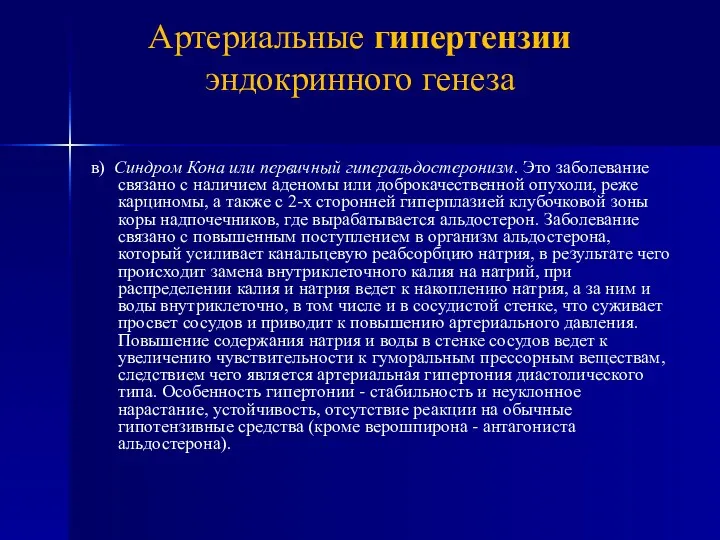 Артериальные гипертензии эндокринного генеза

в) Синдром Кона или первичный гиперальдостеронизм. Это заболевание связано с наличием аденомы или доброкачественной опухоли, реже карциномы, а также с 2-х сторонней гиперплазией клубочковой зоны коры надпочечников, где вырабатывается альдостерон. Заболевание связано с повышенным поступлением в организм альдостерона, который усиливает канальцевую реабсорбцию натрия, в результате чего происходит замена внутриклеточного калия на натрий, при распределении калия и натрия ведет к накоплению натрия, а за ним и воды внутриклеточно, в том числе и в сосудистой стенке, что суживает просвет сосудов и приводит к повышению артериального давления. Повышение содержания натрия и воды в стенке сосудов ведет к увеличению чувствительности к гуморальным прессорным веществам, следствием чего является артериальная гипертония диастолического типа. Особенность гипертонии - стабильность и неуклонное нарастание, устойчивость, отсутствие реакции на обычные гипотензивные средства (кроме верошпирона - антагониста альдостерона).